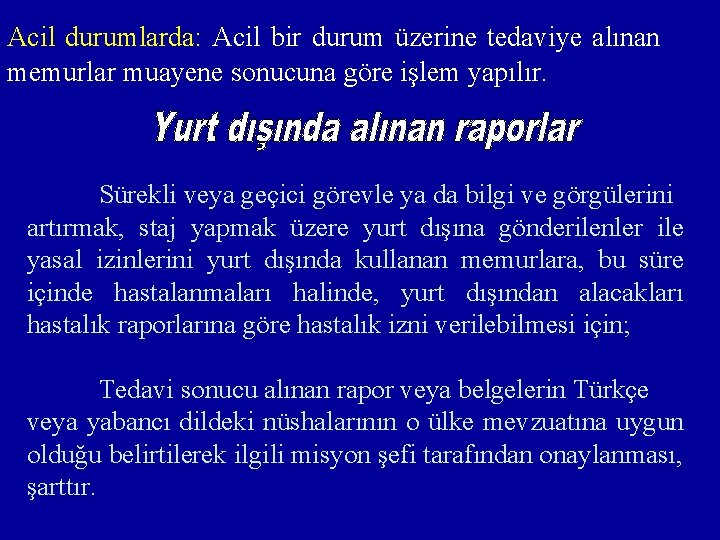 Acil durumlarda: Acil bir durum üzerine tedaviye alınan memurlar muayene sonucuna göre işlem yapılır.

Yurt dışında alınan raporlar

Sürekli veya geçici görevle ya da bilgi ve görgülerini artırmak, staj yapmak üzere yurt dışına gönderilenler ile yasal izinlerini yurt dışında kullanan memurlara, bu süre içinde hastalanmaları halinde, yurt dışından alacakları hastalık raporlarına göre hastalık izni verilebilmesi için;

Tedavi sonucu alınan rapor veya belgelerin Türkçe veya yabancı dildeki nüshalarının o ülke mevzuatına uygun olduğu belirtilerek ilgili misyon şefi tarafından onaylanması, şarttır.